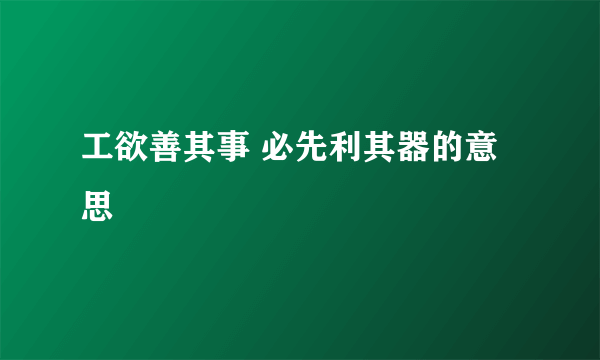 工欲善其事 必先利其器的意思